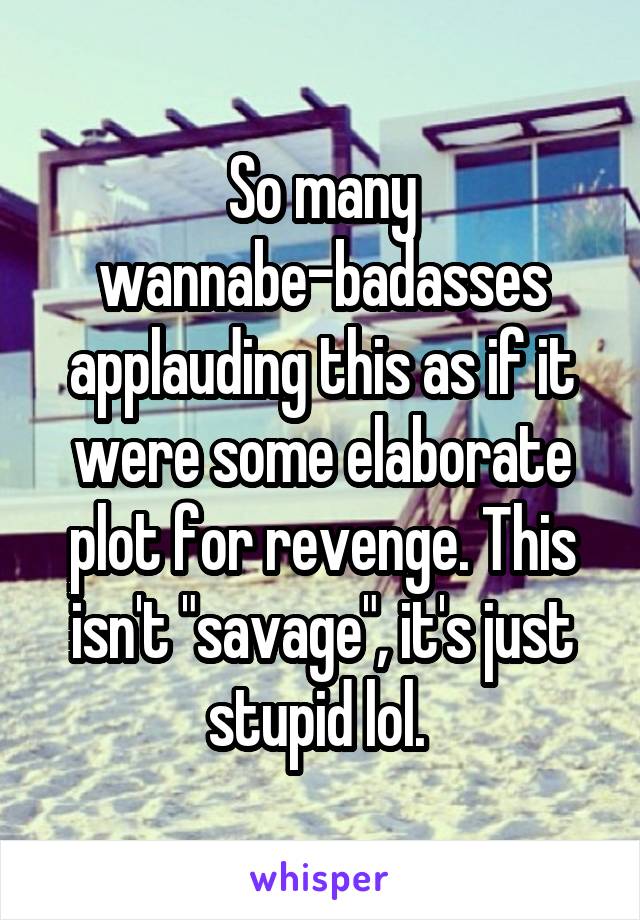 So many wannabe-badasses applauding this as if it were some elaborate plot for revenge. This isn't "savage", it's just stupid lol.

whisper